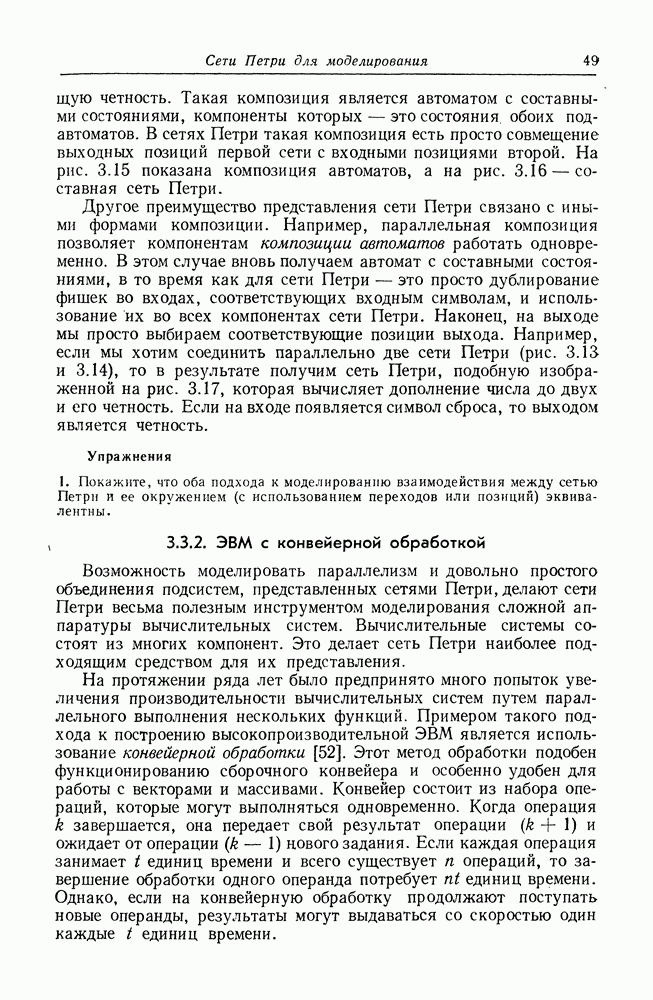 Сети Петри для моделирования 49

щую четность. Такая композиция является автоматом с составными состояниями, компоненты которых — это состояния обоих подавтоматов. В сетях Петри такая композиция есть просто совмещение выходных позиций первой сети с входными позициями второй. На рис. 3.15 показана композиция автоматов, а на рис. 3.16 — составная сеть Петри.

Другое преимущество представления сети Петри связано с иными формами композиции. Например, параллельная композиция позволяет компонентам композиции автоматов работать одновременно. В этом случае вновь получаем автомат с составными состояниями, в то время как для сети Петри — это просто дублирование фишек во входах, соответствующих входным символам, и использование их во всех компонентах сети Петри. Наконец, на выходе мы просто выбираем соответствующие позиции выхода. Например, если мы хотим соединить параллельно две сети Петри (рис. 3.13 и 3.14), то в результате получим сеть Петри, подобную изображенной на рис. 3.17, которая вычисляет дополнение числа до двух и его четность. Если на входе появляется символ сброса, то выходом является четность.

Упражнения

1. Покажите, что оба подхода к моделированию взаимодействия между сетью Петри и ее окружением (с использованием переходов или позиций) эквивалентны.

3.3.2. ЭВМ с конвейерной обработкой

Возможность моделировать параллелизм и довольно простого объединения подсистем, представленных сетями Петри, делают сети Петри весьма полезным инструментом моделирования сложной аппаратуры вычислительных систем. Вычислительные системы состоят из многих компонент. Это делает сеть Петри наиболее подходящим средством для их представления.

На протяжении ряда лет было предпринято много попыток увеличения производительности вычислительных систем путем параллельного выполнения нескольких функций. Примером такого подхода к построению высокопроизводительной ЭВМ является использование конвейерной обработки [52]. Этот метод обработки подобен функционированию сборочного конвейера и особенно удобен для работы с векторами и массивами. Конвейер состоит из набора операций, которые могут выполняться одновременно. Когда операция $k$ завершается, она передает свой результат операции $(k+1)$ и ожидает от операции $(k-1)$ нового задания. Если каждая операция занимает $t$ единиц времени и всего существует $n$ операций, то завершение обработки одного операнда потребует $nt$ единиц времени. Однако, если на конвейерную обработку продолжают поступать новые операнды, результаты могут выдаваться со скоростью один каждые $t$ единиц времени.